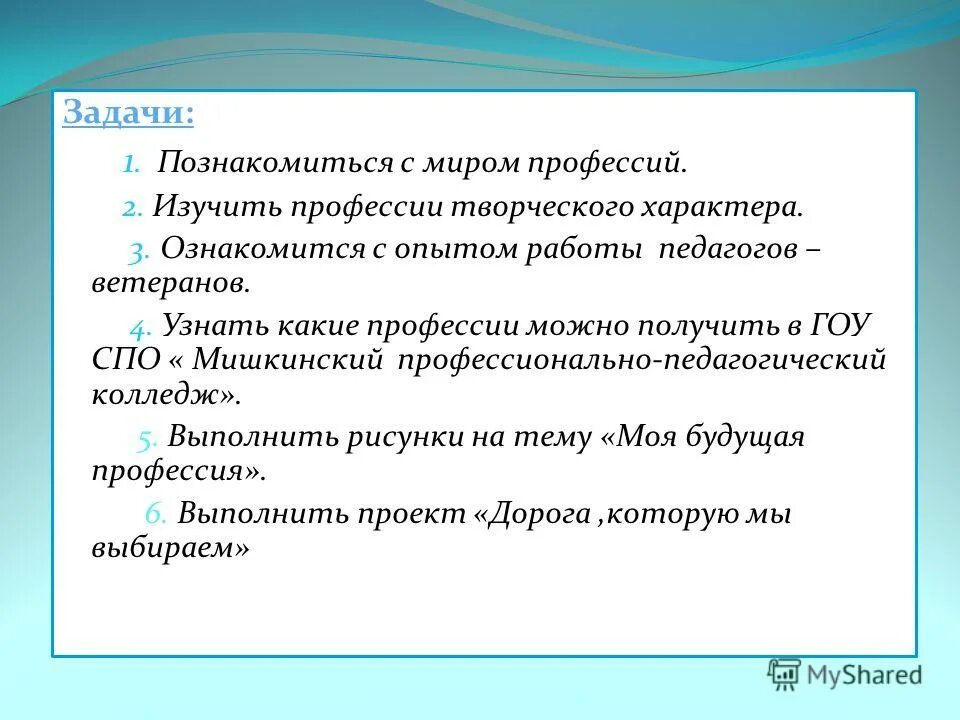 Задачи:

1. Познакомиться с миром профессий.

2. Изучить профессии творческого характера.

3. Ознакомится с опытом работы педагогов – ветеранов.

4. Узнать какие профессии можно получить в ГОУ СПО « Мишкинский профессионально-педагогический колледж».

5. Выполнить рисунки на тему «Моя будущая профессия».

6. Выполнить проект «Дорога ,которую мы выбираем»

MyShared